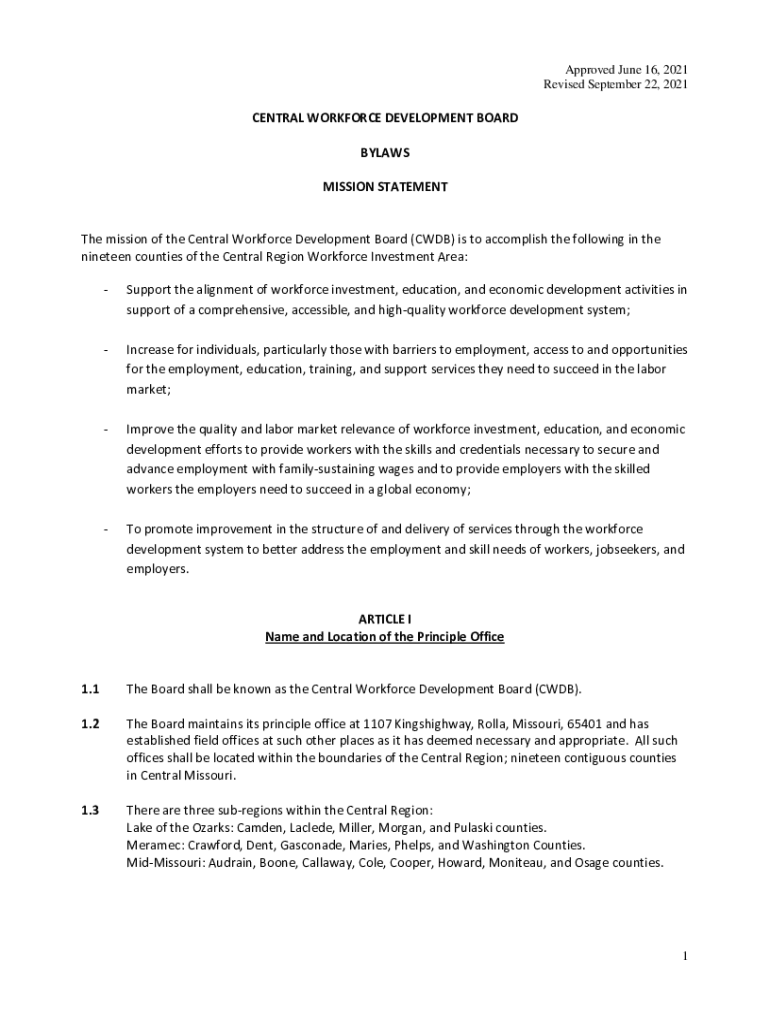 Approved June 16, 2021
Revised September 22, 2021

CENTRAL WORKFORCE DEVELOPMENT BOARD

BYLAWS

MISSION STATEMENT

The mission of the Central Workforce Development Board (CWDB) is to accomplish the following in the nineteen counties of the Central Region Workforce Investment Area:

- Support the alignment of workforce investment, education, and economic development activities in support of a comprehensive, accessible, and high-quality workforce development system;

- Increase for individuals, particularly those with barriers to employment, access to and opportunities for the employment, education, training, and support services they need to succeed in the labor market;

- Improve the quality and labor market relevance of workforce investment, education, and economic development efforts to provide workers with the skills and credentials necessary to secure and advance employment with family-sustaining wages and to provide employers with the skilled workers the employers need to succeed in a global economy;

- To promote improvement in the structure of and delivery of services through the workforce development system to better address the employment and skill needs of workers, jobseekers, and employers.

ARTICLE I
Name and Location of the Principle Office

1.1 The Board shall be known as the Central Workforce Development Board (CWDB).

1.2 The Board maintains its principle office at 1107 Kingshighway, Rolla, Missouri, 65401 and has established field offices at such other places as it has deemed necessary and appropriate. All such offices shall be located within the boundaries of the Central Region; nineteen contiguous counties in Central Missouri.

1.3 There are three sub-regions within the Central Region:
Lake of the Ozarks: Camden, Laclede, Miller, Morgan, and Pulaski counties.
Meramec: Crawford, Dent, Gasconade, Maries, Phelps, and Washington Counties.
Mid-Missouri: Audrain, Boone, Callaway, Cole, Cooper, Howard, Moniteau, and Osage counties.

1